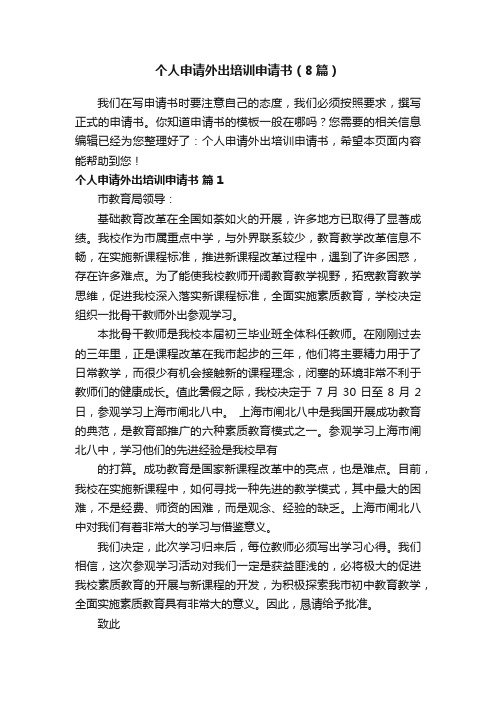 个人申请外出培训申请书（8篇）

我们在写申请书时要注意自己的态度，我们必须按照要求，撰写正式的申请书。你知道申请书的模板一般在哪吗？您需要的相关信息编辑已经为您整理好了：个人申请外出培训申请书，希望本页面内容能帮助到您！

个人申请外出培训申请书 篇1

市教育局领导：

基础教育改革在全国如荼如火的开展，许多地方已取得了显著成绩。我校作为市属重点中学，与外界联系较少，教育教学改革信息不畅，在实施新课程标准，推进新课程改革过程中，遇到了许多困惑，存在许多难点。为了能使我校教师开阔教育教学视野，拓宽教育教学思维，促进我校深入落实新课程标准，全面实施素质教育，学校决定组织一批骨干教师外出参观学习。

本批骨干教师是我校本届初三毕业班全体科任教师。在刚刚过去的三年里，正是课程改革在我市起步的三年，他们将主要精力用于了日常教学，而很少有机会接触新的课程理念，闭塞的环境非常不利于教师们的健康成长。值此暑假之际，我校决定于 7 月 30 日至 8 月 2 日，参观学习上海市闸北八中。 上海市闸北八中是我国开展成功教育的典范，是教育部推广的六种素质教育模式之一。参观学习上海市闸北八中，学习他们的先进经验是我校早有

的打算。成功教育是国家新课程改革中的亮点，也是难点。目前，我校在实施新课程中，如何寻找一种先进的教学模式，其中最大的困难，不是经费、师资的困难，而是观念、经验的缺乏。上海市闸北八中对我们有着非常大的学习与借鉴意义。

我们决定，此次学习归来后，每位教师必须写出学习心得。我们相信，这次参观学习活动对我们一定是获益匪浅的，必将极大的促进我校素质教育的开展与新课程的开发，为积极探索我市初中教育教学，全面实施素质教育具有非常大的意义。因此，恳请给予批准。

致此